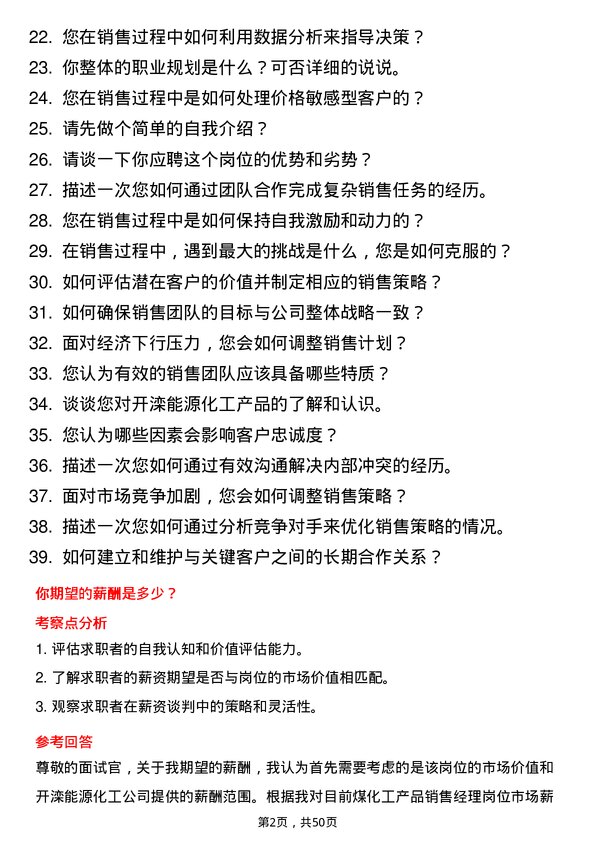 22. 您在销售过程中如何利用数据分析来指导决策？
23. 你整体的职业规划是什么？可否详细的说说。
24. 您在销售过程中是如何处理价格敏感型客户的？
25. 请先做个简单的自我介绍？
26. 请谈一下你应聘这个岗位的优势和劣势？
27. 描述一次您如何通过团队合作完成复杂销售任务的经历。
28. 您在销售过程中是如何保持自我激励和动力的？
29. 在销售过程中，遇到最大的挑战是什么，您是如何克服的？
30. 如何评估潜在客户的价值并制定相应的销售策略？
31. 如何确保销售团队的目标与公司整体战略一致？
32. 面对经济下行压力，您会如何调整销售计划？
33. 您认为有效的销售团队应该具备哪些特质？
34. 谈谈您对开滦能源化工产品的了解和认识。
35. 您认为哪些因素会影响客户忠诚度？
36. 描述一次您如何通过有效沟通解决内部冲突的经历。
37. 面对市场竞争加剧，您会如何调整销售策略？
38. 描述一次您如何通过分析竞争对手来优化销售策略的情况。
39. 如何建立和维护与关键客户之间的长期合作关系？

你期望的薪酬是多少？

考察点分析

1. 评估求职者的自我认知和价值评估能力。
2. 了解求职者的薪资期望是否与岗位的市场价值相匹配。
3. 观察求职者在薪资谈判中的策略和灵活性。

参考回答

尊敬的面试官，关于我期望的薪酬，我认为首先需要考虑的是该岗位的市场价值和开滦能源化工公司提供的薪酬范围。根据我对目前煤化工产品销售经理岗位市场薪

第2页，共50页